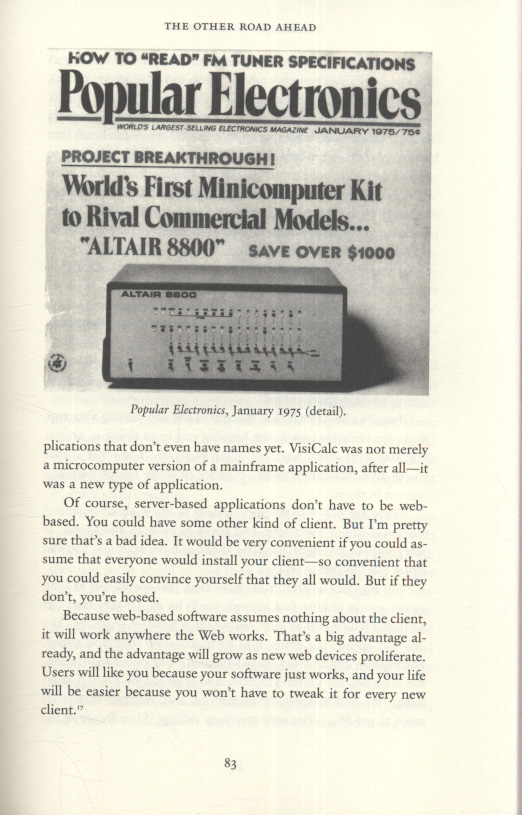 THE OTHER ROAD AHEAD

HOW TO "READ" FM TUNER SPECIFICATIONS

Popular Electronics

WORLD'S LARGEST-SELLING ELECTRONICS MAGAZINE JANUARY 1975/75¢

PROJECT BREAKTHROUGH!

World's First Minicomputer Kit to Rival Commercial Models...

"ALTAIR 8800" SAVE OVER $1000

ALTAIR 8800

Popular Electronics, January 1975 (detail).

plications that don't even have names yet. VisiCalc was not merely a microcomputer version of a mainframe application, after all—it was a new type of application.

Of course, server-based applications don't have to be web-based. You could have some other kind of client. But I'm pretty sure that's a bad idea. It would be very convenient if you could assume that everyone would install your client—so convenient that you could easily convince yourself that they all would. But if they don't, you're hosed.

Because web-based software assumes nothing about the client, it will work anywhere the Web works. That's a big advantage already, and the advantage will grow as new web devices proliferate. Users will like you because your software just works, and your life will be easier because you won't have to tweak it for every new client.$^{17}$

83